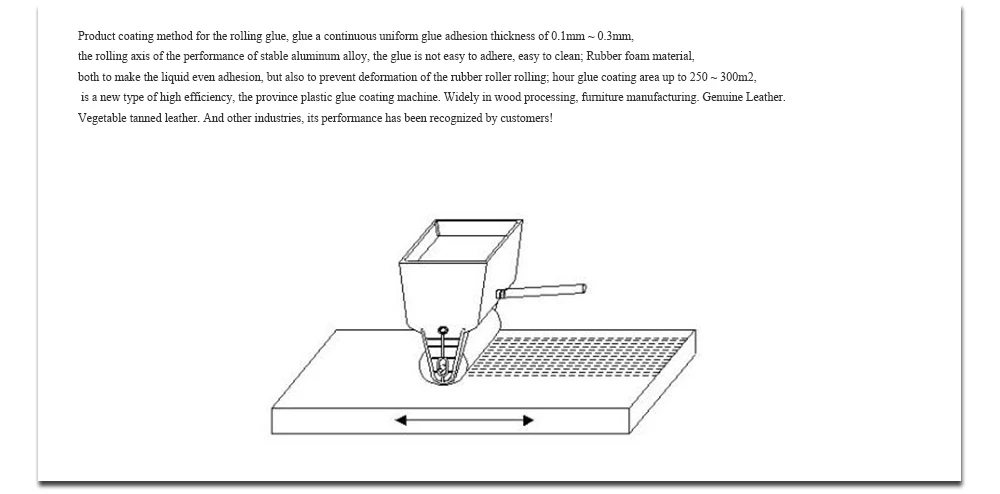 Product coating method for the rolling glue, glue a continuous uniform glue adhesion thickness of 0.1mm ~ 0.3mm, the rolling axis of the performance of stable aluminum alloy, the glue is not easy to adhere, easy to clean; Rubber foam material, both to make the liquid even adhesion, but also to prevent deformation of the rubber roller rolling; hour glue coating area up to 250 ~ 300m2, is a new type of high efficiency, the province plastic glue coating machine. Widely in wood processing, furniture manufacturing. Genuine Leather. Vegetable tanned leather. And other industries, its performance has been recognized by customers!